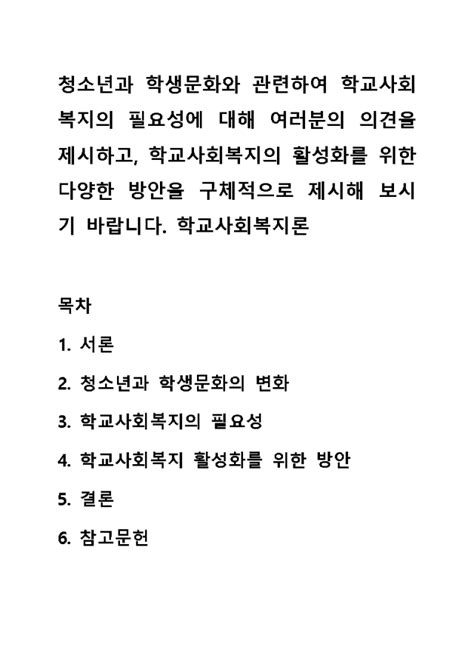 청소년과 학생문화와 관련하여 학교사회복지의 필요성에 대해 여러분의 의견을 제시하고, 학교사회복지의 활성화를 위한 다양한 방안을 구체적으로 제시해 보시기 바랍니다. 학교사회복지론

목차

1. 서론

2. 청소년과 학생문화의 변화

3. 학교사회복지의 필요성

4. 학교사회복지 활성화를 위한 방안

5. 결론

6. 참고문헌